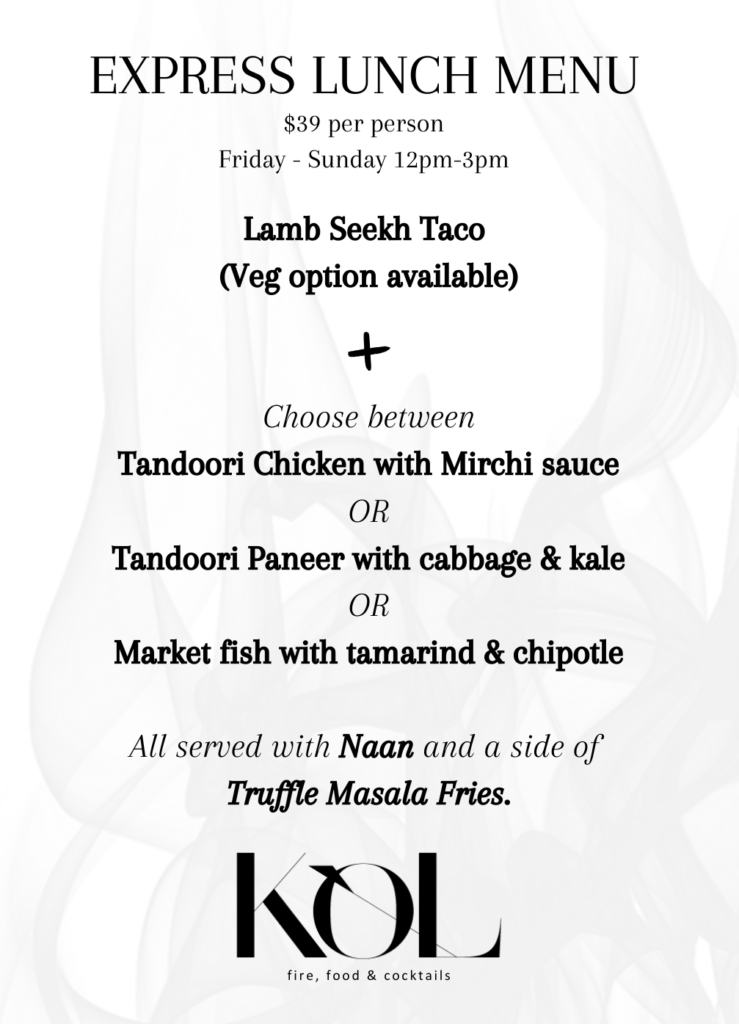 EXPRESS LUNCH MENU
$39 per person
Friday - Sunday 12pm-3pm

Lamb Seekh Taco
(Veg option available)

+

Choose between
Tandoori Chicken with Mirchi sauce
OR
Tandoori Paneer with cabbage & kale
OR
Market fish with tamarind & chipotle

All served with Naan and a side of
Truffle Masala Fries.

KOL
fire, food & cocktails